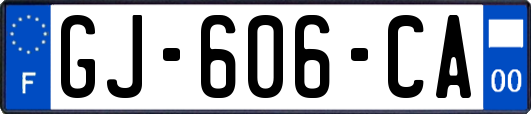 F
GJ-606-CA
00